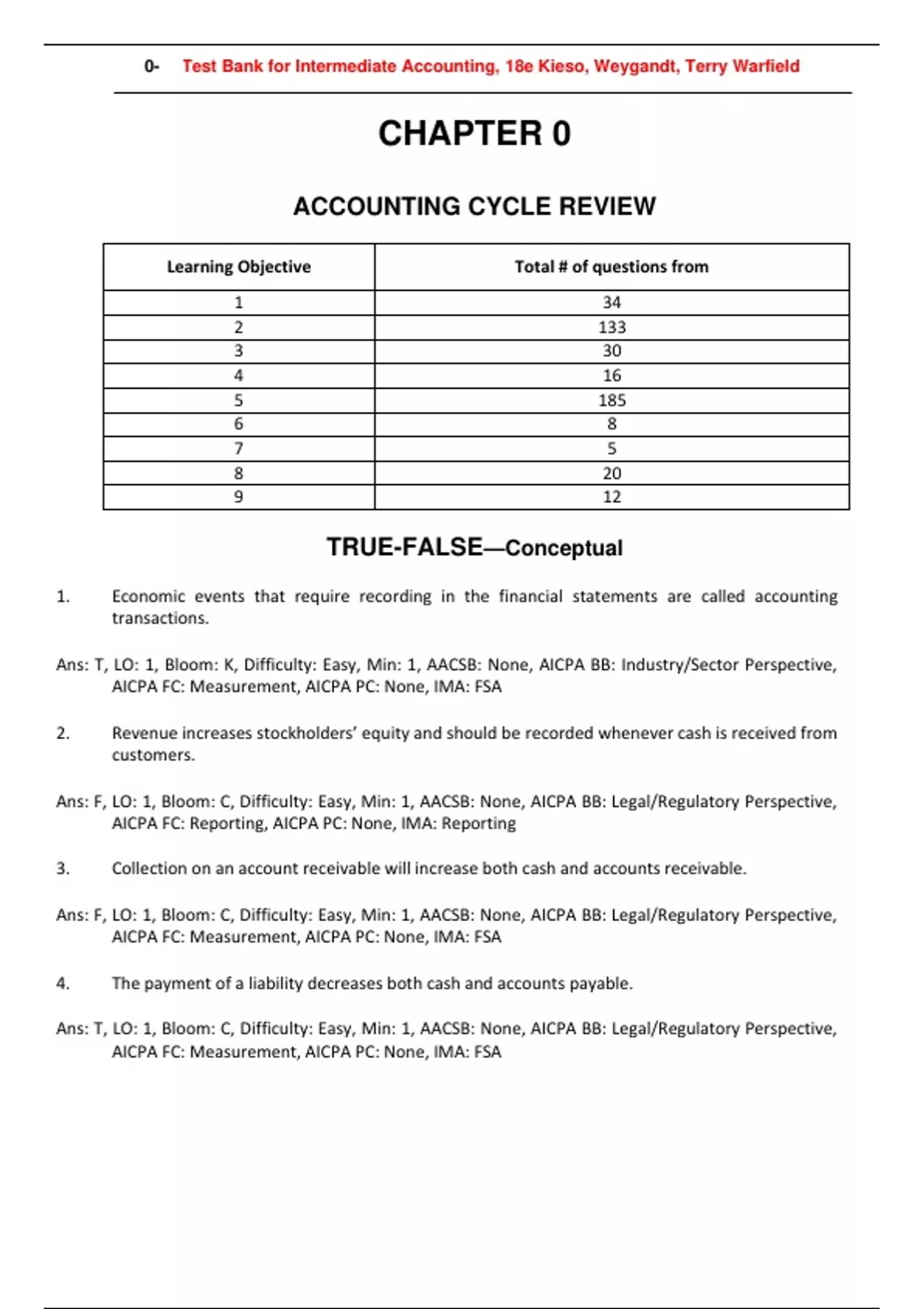 0- Test Bank for Intermediate Accounting, 18e Kieso, Weygandt, Terry Warfield

CHAPTER 0

ACCOUNTING CYCLE REVIEW

| Learning Objective | Total # of questions from |
|---|---|
| 1 | 34 |
| 2 | 133 |
| 3 | 30 |
| 4 | 16 |
| 5 | 185 |
| 6 | 8 |
| 7 | 5 |
| 8 | 20 |
| 9 | 12 |

TRUE-FALSE—Conceptual

1. Economic events that require recording in the financial statements are called accounting transactions.

Ans: T, LO: 1, Bloom: K, Difficulty: Easy, Min: 1, AACSB: None, AICPA BB: Industry/Sector Perspective, AICPA FC: Measurement, AICPA PC: None, IMA: FSA

2. Revenue increases stockholders' equity and should be recorded whenever cash is received from customers.

Ans: F, LO: 1, Bloom: C, Difficulty: Easy, Min: 1, AACSB: None, AICPA BB: Legal/Regulatory Perspective, AICPA FC: Reporting, AICPA PC: None, IMA: Reporting

3. Collection on an account receivable will increase both cash and accounts receivable.

Ans: F, LO: 1, Bloom: C, Difficulty: Easy, Min: 1, AACSB: None, AICPA BB: Legal/Regulatory Perspective, AICPA FC: Measurement, AICPA PC: None, IMA: FSA

4. The payment of a liability decreases both cash and accounts payable.

Ans: T, LO: 1, Bloom: C, Difficulty: Easy, Min: 1, AACSB: None, AICPA BB: Legal/Regulatory Perspective, AICPA FC: Measurement, AICPA PC: None, IMA: FSA